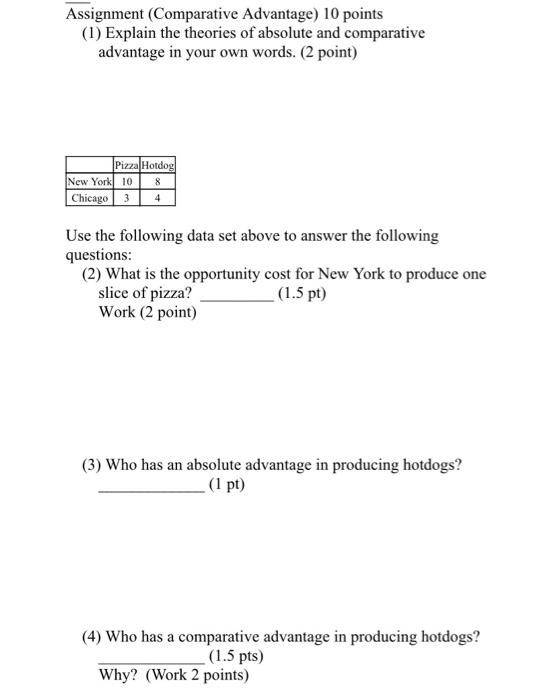 Assignment (Comparative Advantage) 10 points
(1) Explain the theories of absolute and comparative advantage in your own words. (2 point)

| | Pizza | Hotdog |
|---|---|---|
| New York | 10 | 8 |
| Chicago | 3 | 4 |

Use the following data set above to answer the following questions:
(2) What is the opportunity cost for New York to produce one slice of pizza? _________ (1.5 pt)
Work (2 point)

(3) Who has an absolute advantage in producing hotdogs?
_____________ (1 pt)

(4) Who has a comparative advantage in producing hotdogs?
_____________ (1.5 pts)
Why? (Work 2 points)